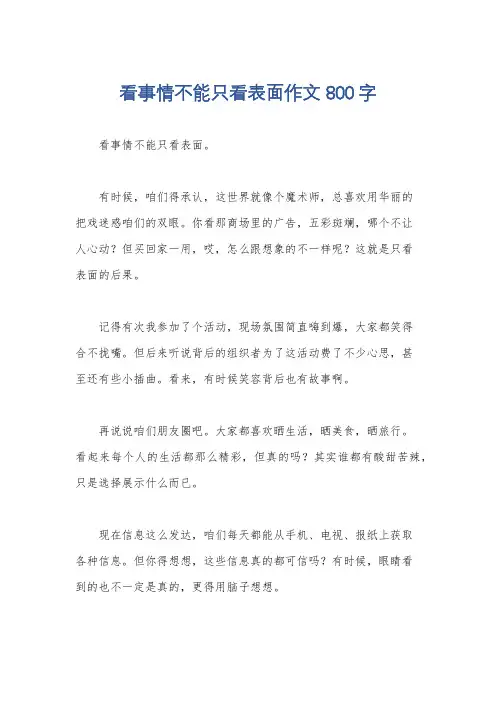 看事情不能只看表面作文 800 字

看事情不能只看表面。

有时候，咱们得承认，这世界就像个魔术师，总喜欢用华丽的把戏迷惑咱们的双眼。你看那商场里的广告，五彩斑斓，哪个不让人心动？但买回家一用，哎，怎么跟想象的不一样呢？这就是只看表面的后果。

记得有次我参加了个活动，现场氛围简直嗨到爆，大家都笑得合不拢嘴。但后来听说背后的组织者为了这活动费了不少心思，甚至还有些小插曲。看来，有时候笑容背后也有故事啊。

再说说咱们朋友圈吧。大家都喜欢晒生活，晒美食，晒旅行。看起来每个人的生活都那么精彩，但真的吗？其实谁都有酸甜苦辣，只是选择展示什么而已。

现在信息这么发达，咱们每天都能从手机、电视、报纸上获取各种信息。但你得想想，这些信息真的都可信吗？有时候，眼睛看到的也不一定是真的，更得用脑子想想。